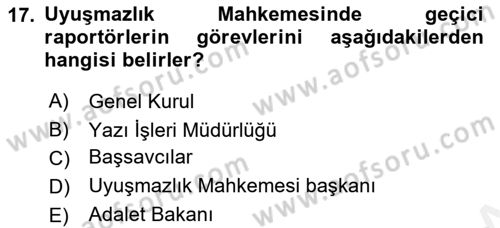 17. Uyuşmazlık Mahkemesinde geçici raportörlerin görevlerini aşağıdakilerden hangisi belirler?

A) Genel Kurul
B) Yazı İşleri Müdürlüğü
C) Başsavcılar
D) Uyuşmazlık Mahkemesi başkanı
E) Adalet Bakanı

www.aofsoru.com www.aofsoru.com www.aofsoru.com www.aofsoru.com www.aofsoru.com